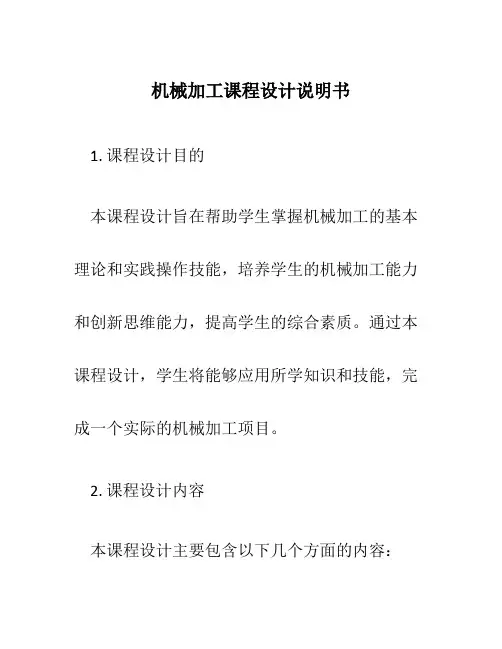 机械加工课程设计说明书

1. 课程设计目的

本课程设计旨在帮助学生掌握机械加工的基本理论和实践操作技能，培养学生的机械加工能力和创新思维能力，提高学生的综合素质。通过本课程设计，学生将能够应用所学知识和技能，完成一个实际的机械加工项目。

2. 课程设计内容

本课程设计主要包含以下几个方面的内容：